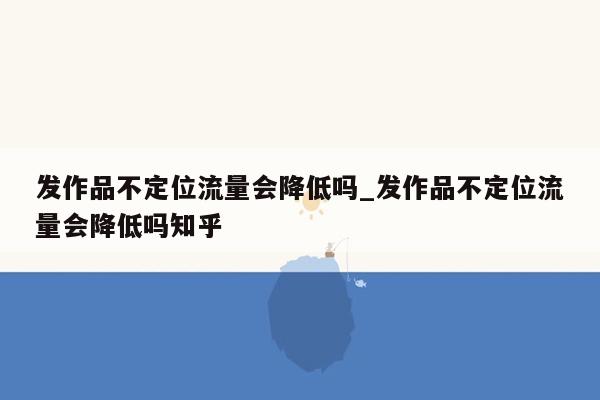 发作品不定位流量会降低吗_发作品不定位流量会降低吗知乎